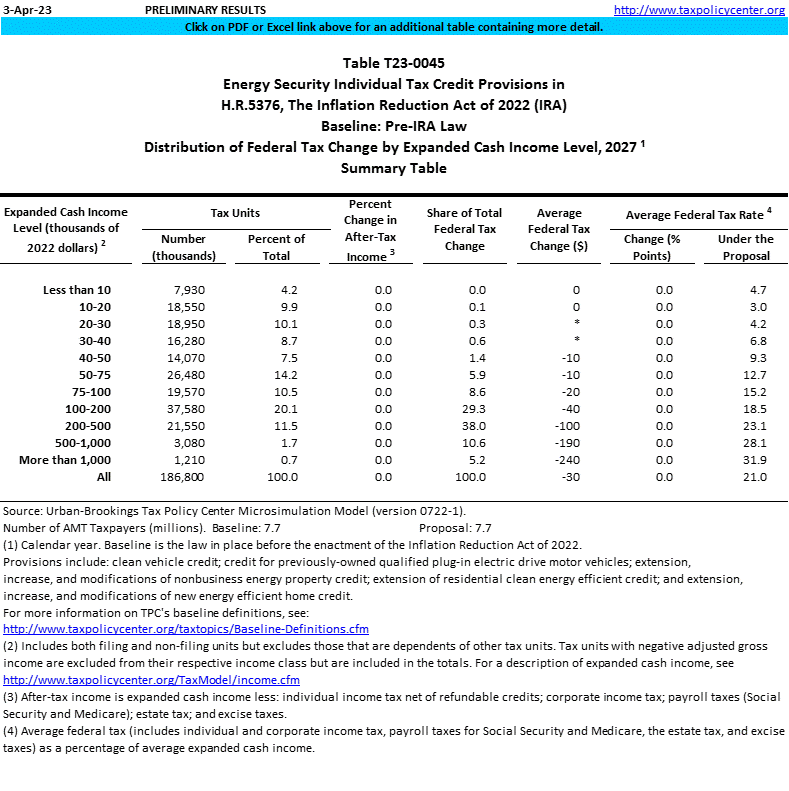 3-Apr-23 PRELIMINARY RESULTS http://www.taxpolicycenter.org

Click on PDF or Excel link above for an additional table containing more detail.

Table T23-0045
Energy Security Individual Tax Credit Provisions in
H.R.5376, The Inflation Reduction Act of 2022 (IRA)
Baseline: Pre-IRA Law
Distribution of Federal Tax Change by Expanded Cash Income Level, 2027 $^1$
Summary Table

| Expanded Cash Income Level (thousands of 2022 dollars) $^2$ | Tax Units: Number (thousands) | Tax Units: Percent of Total | Percent Change in After-Tax Income $^3$ | Share of Total Federal Tax Change | Average Federal Tax Change ($) | Average Federal Tax Rate $^4$: Change (% Points) | Average Federal Tax Rate $^4$: Under the Proposal |
|---|---|---|---|---|---|---|---|
| Less than 10 | 7,930 | 4.2 | 0.0 | 0.0 | 0 | 0.0 | 4.7 |
| 10-20 | 18,550 | 9.9 | 0.0 | 0.1 | 0 | 0.0 | 3.0 |
| 20-30 | 18,950 | 10.1 | 0.0 | 0.3 | * | 0.0 | 4.2 |
| 30-40 | 16,280 | 8.7 | 0.0 | 0.6 | * | 0.0 | 6.8 |
| 40-50 | 14,070 | 7.5 | 0.0 | 1.4 | -10 | 0.0 | 9.3 |
| 50-75 | 26,480 | 14.2 | 0.0 | 5.9 | -10 | 0.0 | 12.7 |
| 75-100 | 19,570 | 10.5 | 0.0 | 8.6 | -20 | 0.0 | 15.2 |
| 100-200 | 37,580 | 20.1 | 0.0 | 29.3 | -40 | 0.0 | 18.5 |
| 200-500 | 21,550 | 11.5 | 0.0 | 38.0 | -100 | 0.0 | 23.1 |
| 500-1,000 | 3,080 | 1.7 | 0.0 | 10.6 | -190 | 0.0 | 28.1 |
| More than 1,000 | 1,210 | 0.7 | 0.0 | 5.2 | -240 | 0.0 | 31.9 |
| All | 186,800 | 100.0 | 0.0 | 100.0 | -30 | 0.0 | 21.0 |

Source: Urban-Brookings Tax Policy Center Microsimulation Model (version 0722-1).
Number of AMT Taxpayers (millions). Baseline: 7.7 Proposal: 7.7
(1) Calendar year. Baseline is the law in place before the enactment of the Inflation Reduction Act of 2022.
Provisions include: clean vehicle credit; credit for previously-owned qualified plug-in electric drive motor vehicles; extension, increase, and modifications of nonbusiness energy property credit; extension of residential clean energy efficient credit; and extension, increase, and modifications of new energy efficient home credit.
For more information on TPC's baseline definitions, see:
http://www.taxpolicycenter.org/taxtopics/Baseline-Definitions.cfm
(2) Includes both filing and non-filing units but excludes those that are dependents of other tax units. Tax units with negative adjusted gross income are excluded from their respective income class but are included in the totals. For a description of expanded cash income, see
http://www.taxpolicycenter.org/TaxModel/income.cfm
(3) After-tax income is expanded cash income less: individual income tax net of refundable credits; corporate income tax; payroll taxes (Social Security and Medicare); estate tax; and excise taxes.
(4) Average federal tax (includes individual and corporate income tax, payroll taxes for Social Security and Medicare, the estate tax, and excise taxes) as a percentage of average expanded cash income.